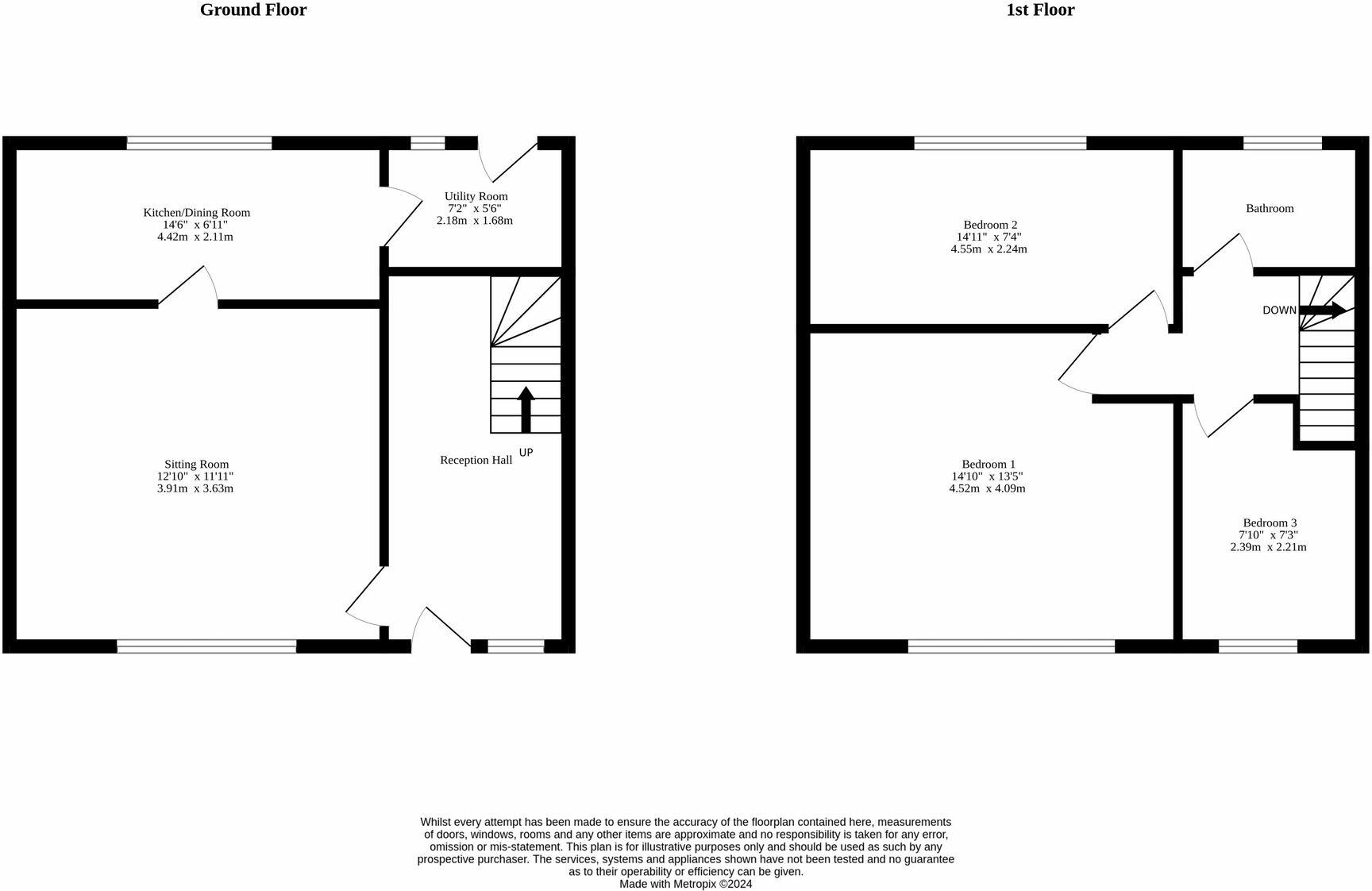 Ground Floor

Kitchen/Dining Room
14'6" x 6'11"
4.42m x 2.11m

Utility Room
7'2" x 5'6"
2.18m x 1.68m

Sitting Room
12'10" x 11'11"
3.91m x 3.63m

Reception Hall

UP

1st Floor

Bedroom 2
14'11" x 7'4"
4.55m x 2.24m

Bathroom

DOWN

Bedroom 1
14'10" x 13'5"
4.52m x 4.09m

Bedroom 3
7'10" x 7'3"
2.39m x 2.21m

Whilst every attempt has been made to ensure the accuracy of the floorplan contained here, measurements of doors, windows, rooms and any other items are approximate and no responsibility is taken for any error, omission or mis-statement. This plan is for illustrative purposes only and should be used as such by any prospective purchaser. The services, systems and appliances shown have not been tested and no guarantee as to their operability or efficiency can be given.
Made with Metropix ©2024